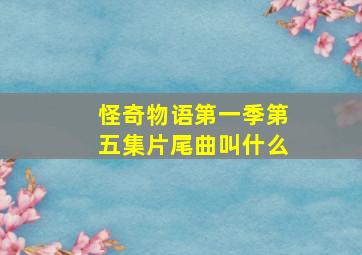 怪奇物语第一季第五集片尾曲叫什么